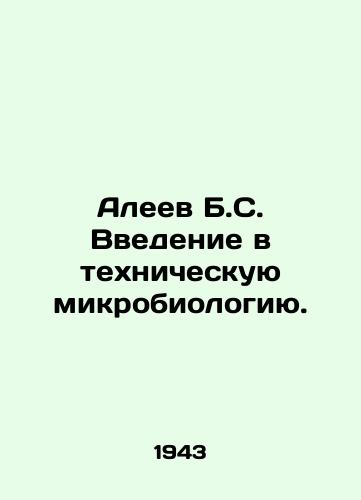 Алеев Б.С. Введение в техническую микробиологию.

1943